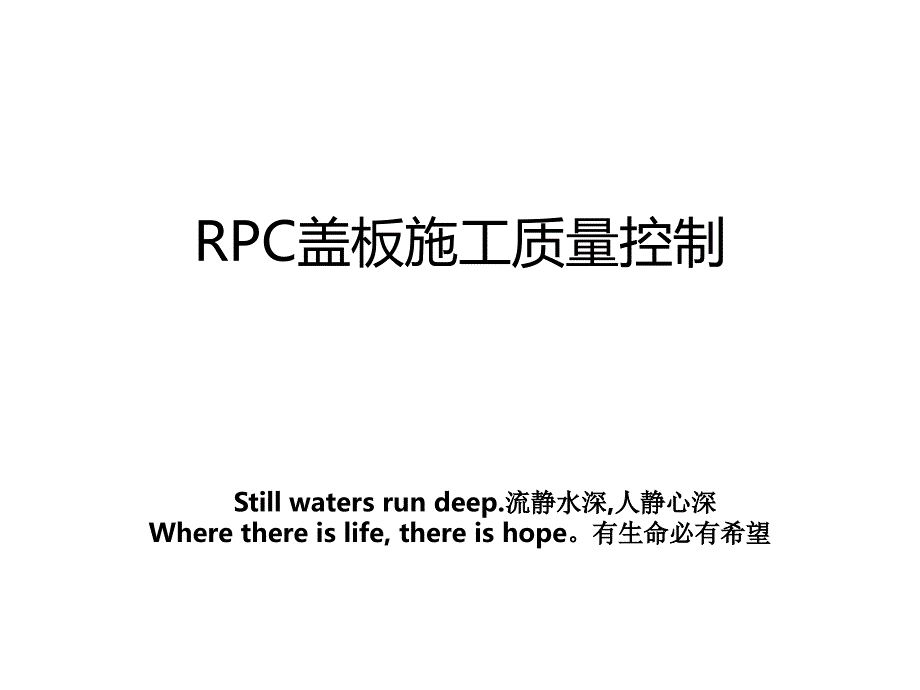 RPC盖板施工质量控制

Still waters run deep.流静水深,人静心深
Where there is life, there is hope。有生命必有希望